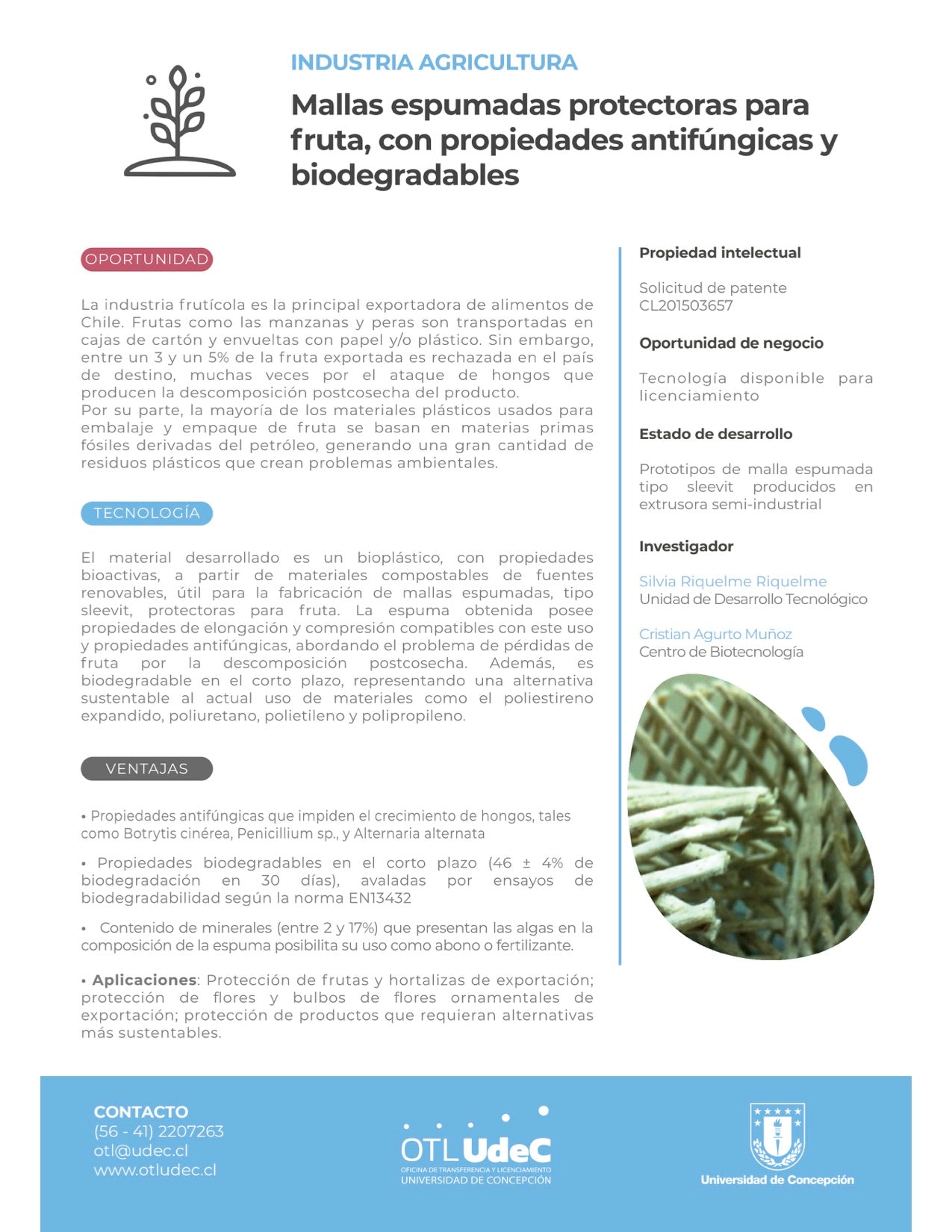 INDUSTRIA AGRICULTURA

Mallas espumadas protectoras para fruta, con propiedades antifúngicas y biodegradables

OPORTUNIDAD

La industria frutícola es la principal exportadora de alimentos de Chile. Frutas como las manzanas y peras son transportadas en cajas de cartón y envueltas con papel y/o plástico. Sin embargo, entre un 3 y un 5% de la fruta exportada es rechazada en el país de destino, muchas veces por el ataque de hongos que producen la descomposición postcosecha del producto.
Por su parte, la mayoría de los materiales plásticos usados para embalaje y empaque de fruta se basan en materias primas fósiles derivadas del petróleo, generando una gran cantidad de residuos plásticos que crean problemas ambientales.

TECNOLOGÍA

El material desarrollado es un bioplástico, con propiedades bioactivas, a partir de materiales compostables de fuentes renovables, útil para la fabricación de mallas espumadas, tipo sleevit, protectoras para fruta. La espuma obtenida posee propiedades de elongación y compresión compatibles con este uso y propiedades antifúngicas, abordando el problema de pérdidas de fruta por la descomposición postcosecha. Además, es biodegradable en el corto plazo, representando una alternativa sustentable al actual uso de materiales como el poliestireno expandido, poliuretano, polietileno y polipropileno.

VENTAJAS

• Propiedades antifúngicas que impiden el crecimiento de hongos, tales como Botrytis cinérea, Penicillium sp., y Alternaria alternata

• Propiedades biodegradables en el corto plazo (46 ± 4% de biodegradación en 30 días), avaladas por ensayos de biodegradabilidad según la norma EN13432

• Contenido de minerales (entre 2 y 17%) que presentan las algas en la composición de la espuma posibilita su uso como abono o fertilizante.

• Aplicaciones: Protección de frutas y hortalizas de exportación; protección de flores y bulbos de flores ornamentales de exportación; protección de productos que requieran alternativas más sustentables.

Propiedad intelectual

Solicitud de patente CL201503657

Oportunidad de negocio

Tecnología disponible para licenciamiento

Estado de desarrollo

Prototipos de malla espumada tipo sleevit producidos en extrusora semi-industrial

Investigador

Silvia Riquelme Riquelme
Unidad de Desarrollo Tecnológico

Cristian Agurto Muñoz
Centro de Biotecnología

CONTACTO
(56 - 41) 2207263
otl@udec.cl
www.otludec.cl

OTL UdeC
OFICINA DE TRANSFERENCIA Y LICENCIAMIENTO
UNIVERSIDAD DE CONCEPCIÓN

Universidad de Concepción